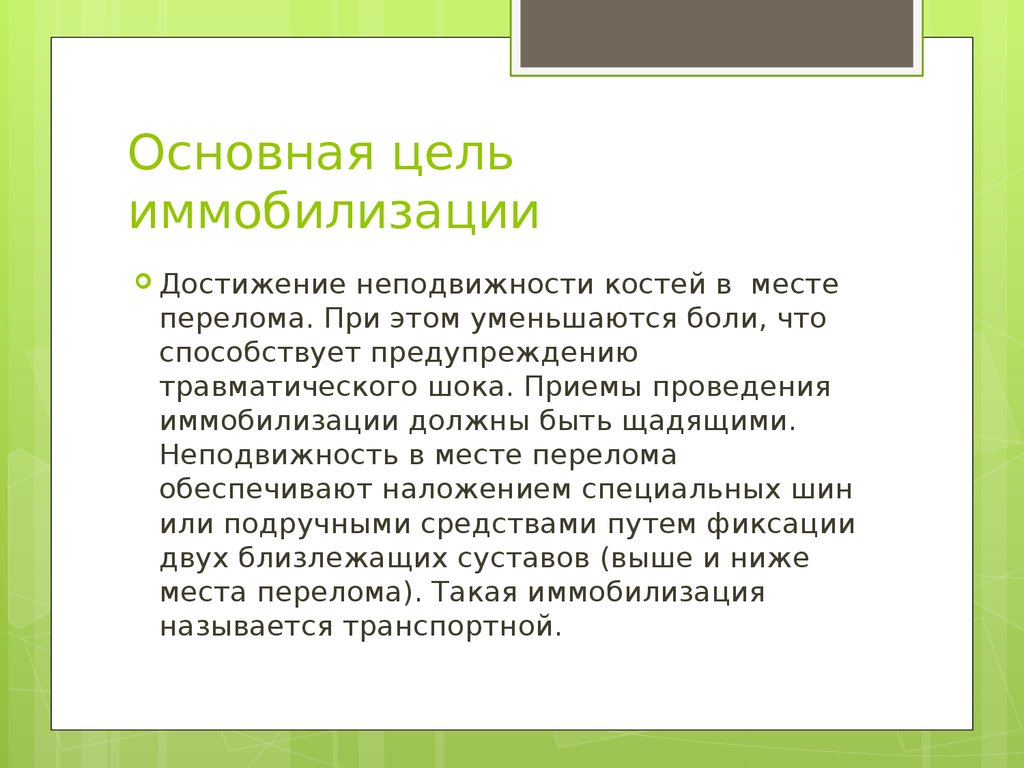 Основная цель иммобилизации

Достижение неподвижности костей в  месте перелома. При этом уменьшаются боли, что способствует предупреждению травматического шока. Приемы проведения иммобилизации должны быть щадящими. Неподвижность в месте перелома обеспечивают наложением специальных шин или подручными средствами путем фиксации двух близлежащих суставов (выше и ниже места перелома). Такая иммобилизация называется транспортной.